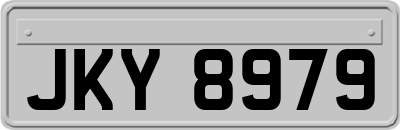 JKY 8979